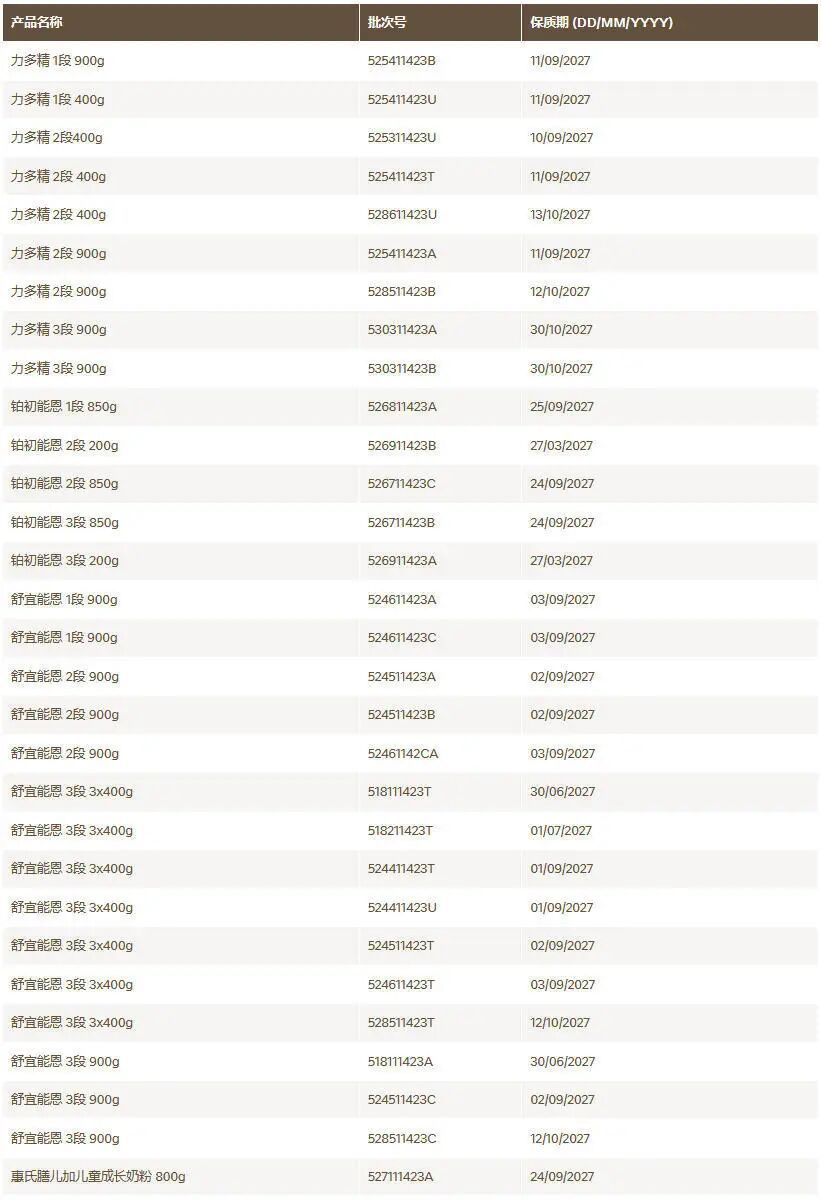 | 产品名称 | 批次号 | 保质期 (DD/MM/YYYY) |
|---|---|---|
| 力多精 1段 900g | 525411423B | 11/09/2027 |
| 力多精 1段 400g | 525411423U | 11/09/2027 |
| 力多精 2段400g | 525311423U | 10/09/2027 |
| 力多精 2段 400g | 525411423T | 11/09/2027 |
| 力多精 2段 400g | 528611423U | 13/10/2027 |
| 力多精 2段 900g | 525411423A | 11/09/2027 |
| 力多精 2段 900g | 528511423B | 12/10/2027 |
| 力多精 3段 900g | 530311423A | 30/10/2027 |
| 力多精 3段 900g | 530311423B | 30/10/2027 |
| 铂初能恩 1段 850g | 526811423A | 25/09/2027 |
| 铂初能恩 2段 200g | 526911423B | 27/03/2027 |
| 铂初能恩 2段 850g | 526711423C | 24/09/2027 |
| 铂初能恩 3段 850g | 526711423B | 24/09/2027 |
| 铂初能恩 3段 200g | 526911423A | 27/03/2027 |
| 舒宜能恩 1段 900g | 524611423A | 03/09/2027 |
| 舒宜能恩 1段 900g | 524611423C | 03/09/2027 |
| 舒宜能恩 2段 900g | 524511423A | 02/09/2027 |
| 舒宜能恩 2段 900g | 524511423B | 02/09/2027 |
| 舒宜能恩 2段 900g | 52461142CA | 03/09/2027 |
| 舒宜能恩 3段 3x400g | 518111423T | 30/06/2027 |
| 舒宜能恩 3段 3x400g | 518211423T | 01/07/2027 |
| 舒宜能恩 3段 3x400g | 524411423T | 01/09/2027 |
| 舒宜能恩 3段 3x400g | 524411423U | 01/09/2027 |
| 舒宜能恩 3段 3x400g | 524511423T | 02/09/2027 |
| 舒宜能恩 3段 3x400g | 524611423T | 03/09/2027 |
| 舒宜能恩 3段 3x400g | 528511423T | 12/10/2027 |
| 舒宜能恩 3段 900g | 518111423A | 30/06/2027 |
| 舒宜能恩 3段 900g | 524511423C | 02/09/2027 |
| 舒宜能恩 3段 900g | 528511423C | 12/10/2027 |
| 惠氏膳儿加儿童成长奶粉 800g | 527111423A | 24/09/2027 |